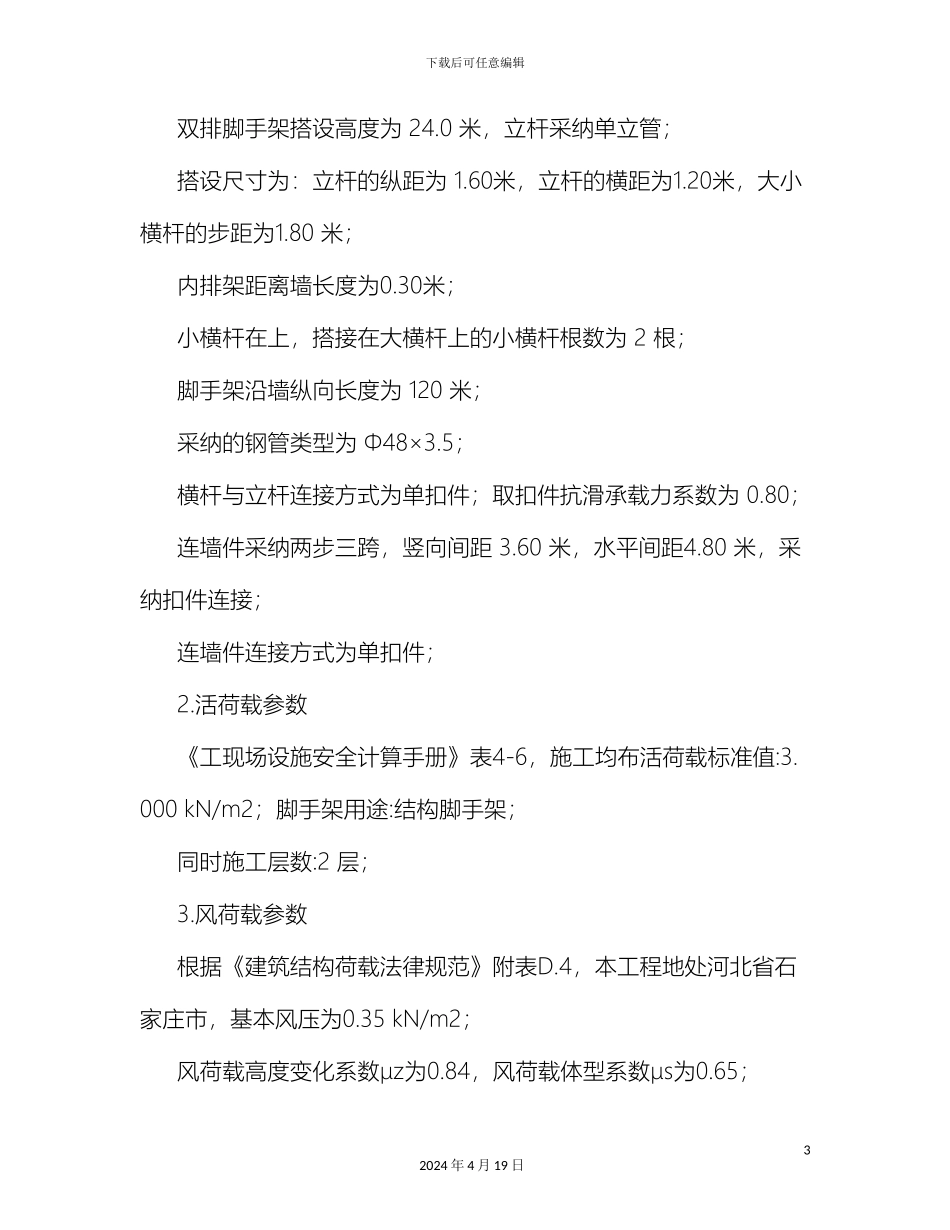 下载后可任意编辑

双排脚手架搭设高度为 24.0 米，立杆采纳单立管；

搭设尺寸为：立杆的纵距为 1.60米，立杆的横距为1.20米，大小横杆的步距为1.80 米；

内排架距离墙长度为0.30米；

小横杆在上，搭接在大横杆上的小横杆根数为 2 根；

脚手架沿墙纵向长度为 120 米；

采纳的钢管类型为 Φ48×3.5；

横杆与立杆连接方式为单扣件；取扣件抗滑承载力系数为 0.80；

连墙件采纳两步三跨，竖向间距 3.60 米，水平间距4.80 米，采纳扣件连接；

连墙件连接方式为单扣件；

2.活荷载参数

《工现场设施安全计算手册》表4-6，施工均布活荷载标准值:3.000 kN/m2；脚手架用途:结构脚手架；

同时施工层数:2 层；

3.风荷载参数

根据《建筑结构荷载法律规范》附表D.4，本工程地处河北省石家庄市，基本风压为0.35 kN/m2；

风荷载高度变化系数μz为0.84，风荷载体型系数μs为0.65；

3

2024 年 4 月 19 日